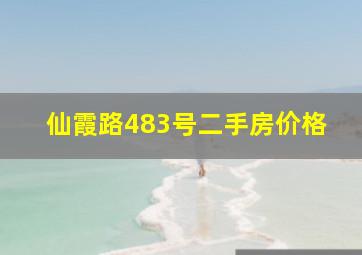 仙霞路483号二手房价格